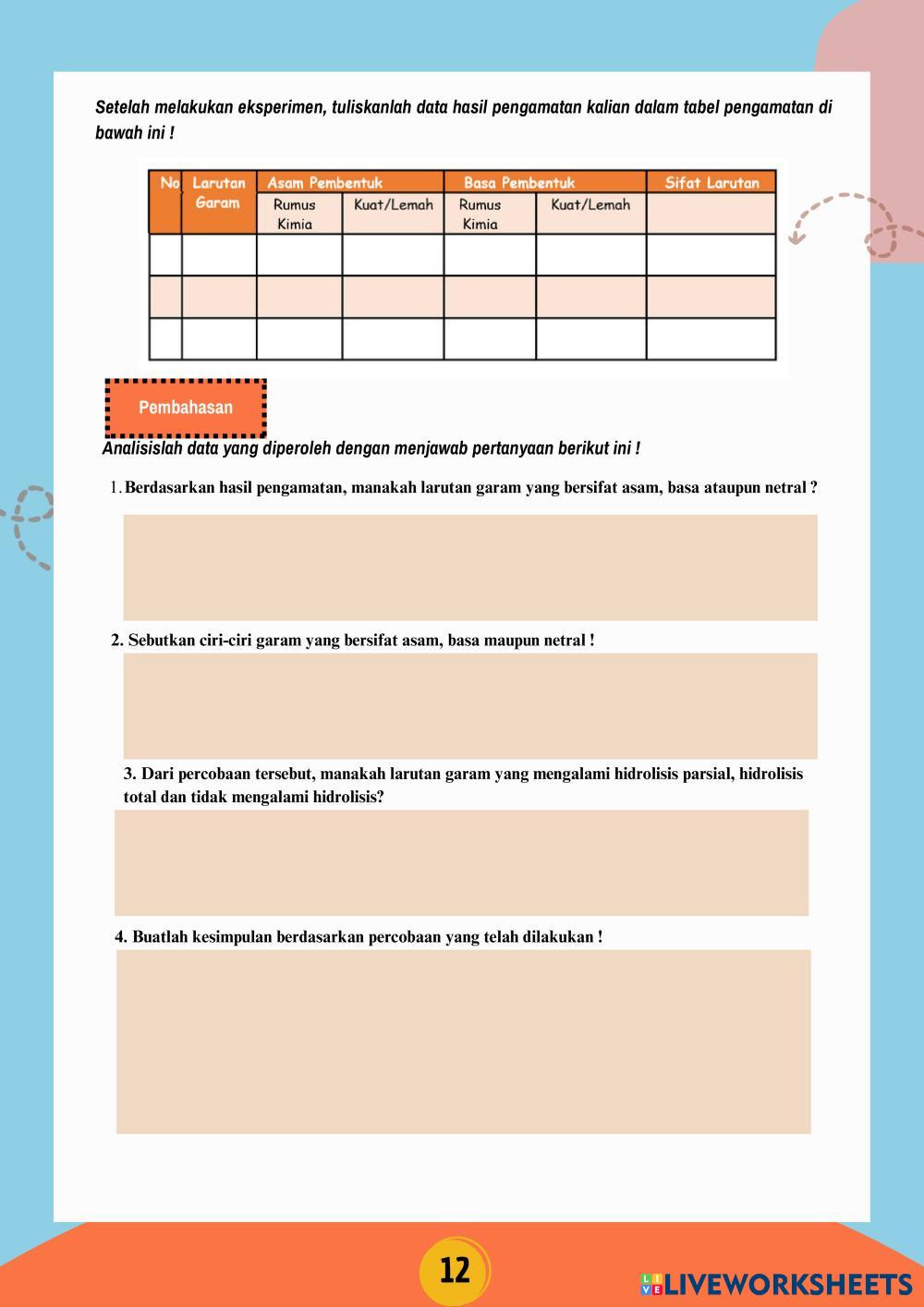 Setelah melakukan eksperimen, tuliskanlah data hasil pengamatan kalian dalam tabel pengamatan di bawah ini !

| No | Larutan Garam | Asam Pembentuk | | Basa Pembentuk | | Sifat Larutan |
|---|---|---|---|---|---|---|
| | | Rumus Kimia | Kuat/Lemah | Rumus Kimia | Kuat/Lemah | |
| | | | | | | |
| | | | | | | |
| | | | | | | |

Pembahasan

Analisislah data yang diperoleh dengan menjawab pertanyaan berikut ini !

1. Berdasarkan hasil pengamatan, manakah larutan garam yang bersifat asam, basa ataupun netral ?

2. Sebutkan ciri-ciri garam yang bersifat asam, basa maupun netral !

3. Dari percobaan tersebut, manakah larutan garam yang mengalami hidrolisis parsial, hidrolisis total dan tidak mengalami hidrolisis?

4. Buatlah kesimpulan berdasarkan percobaan yang telah dilakukan !

12

LIVEWORKSHEETS